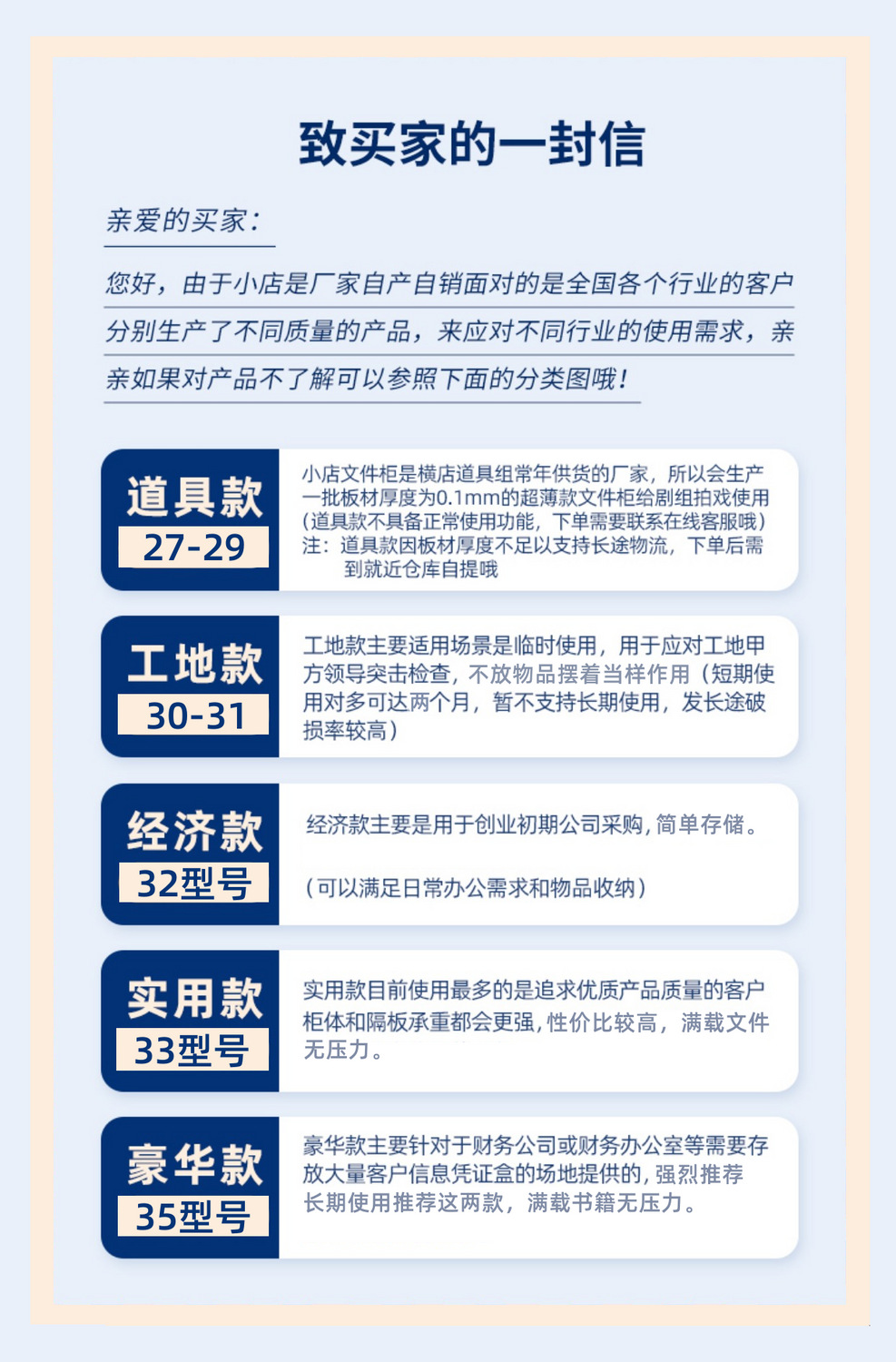 致买家的一封信

亲爱的买家：

您好，由于小店是厂家自产自销面对的是全国各个行业的客户分别生产了不同质量的产品，来应对不同行业的使用需求，亲亲如果对产品不了解可以参照下面的分类图哦！

道具款
27-29

小店文件柜是横店道具组常年供货的厂家，所以会生产一批板材厚度为0.1mm的超薄款文件柜给剧组拍戏使用（道具款不具备正常使用功能，下单需要联系在线客服哦）
注：道具款因板材厚度不足以支持长途物流，下单后需到就近仓库自提哦

工地款
30-31

工地款主要适用场景是临时使用，用于应对工地甲方领导突击检查，不放物品摆着当样作用（短期使用对多可达两个月，暂不支持长期使用，发长途破损率较高）

经济款
32型号

经济款主要是用于创业初期公司采购，简单存储。

（可以满足日常办公需求和物品收纳）

实用款
33型号

实用款目前使用最多的是追求优质产品质量的客户柜体和隔板承重都会更强，性价比较高，满载文件无压力。

豪华款
35型号

豪华款主要针对于财务公司或财务办公室等需要存放大量客户信息凭证盒的场地提供的，强烈推荐长期使用推荐这两款，满载书籍无压力。